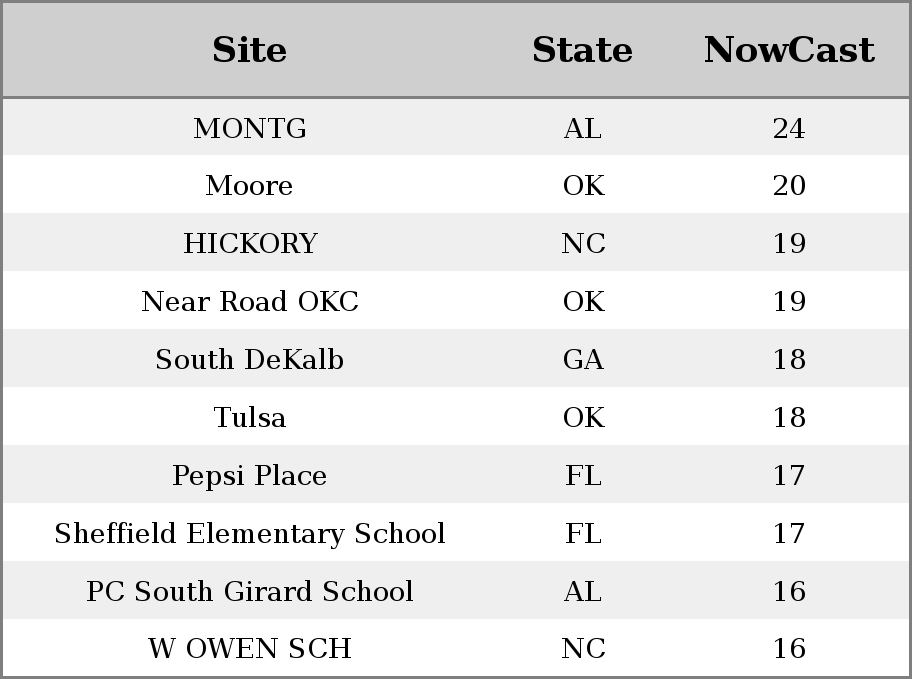 | Site | State | NowCast |
|---|---|---|
| MONTG | AL | 24 |
| Moore | OK | 20 |
| HICKORY | NC | 19 |
| Near Road OKC | OK | 19 |
| South DeKalb | GA | 18 |
| Tulsa | OK | 18 |
| Pepsi Place | FL | 17 |
| Sheffield Elementary School | FL | 17 |
| PC South Girard School | AL | 16 |
| W OWEN SCH | NC | 16 |